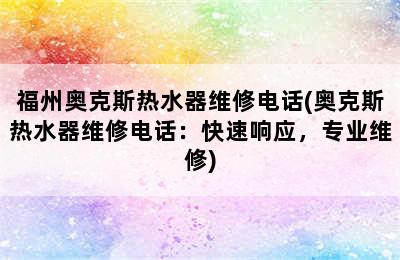 福州奥克斯热水器维修电话(奥克斯热水器维修电话：快速响应，专业维修)